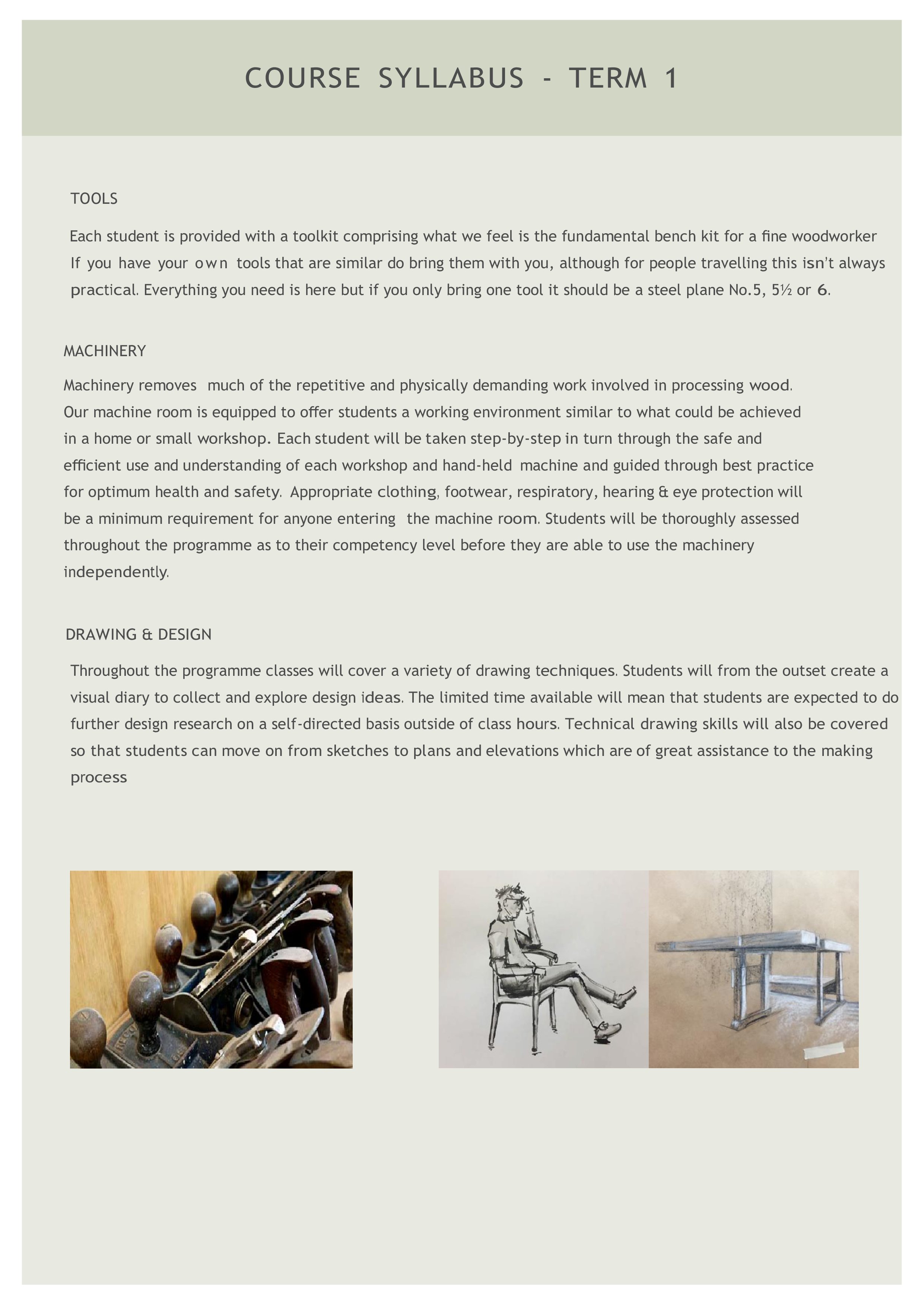 COURSE SYLLABUS - TERM 1

TOOLS

Each student is provided with a toolkit comprising what we feel is the fundamental bench kit for a fine woodworker If you have your own tools that are similar do bring them with you, although for people travelling this isn't always practical. Everything you need is here but if you only bring one tool it should be a steel plane No.5, 5½ or 6.

MACHINERY

Machinery removes much of the repetitive and physically demanding work involved in processing wood. Our machine room is equipped to offer students a working environment similar to what could be achieved in a home or small workshop. Each student will be taken step-by-step in turn through the safe and efficient use and understanding of each workshop and hand-held machine and guided through best practice for optimum health and safety. Appropriate clothing, footwear, respiratory, hearing & eye protection will be a minimum requirement for anyone entering the machine room. Students will be thoroughly assessed throughout the programme as to their competency level before they are able to use the machinery independently.

DRAWING & DESIGN

Throughout the programme classes will cover a variety of drawing techniques. Students will from the outset create a visual diary to collect and explore design ideas. The limited time available will mean that students are expected to do further design research on a self-directed basis outside of class hours. Technical drawing skills will also be covered so that students can move on from sketches to plans and elevations which are of great assistance to the making process